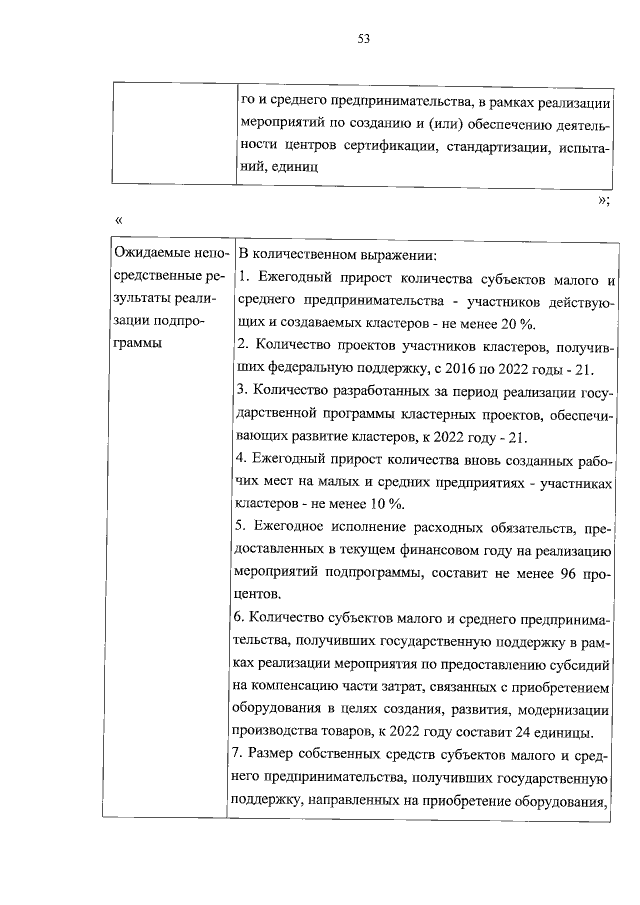 53

| | го и среднего предпринимательства, в рамках реализации мероприятий по созданию и (или) обеспечению деятельности центров сертификации, стандартизации, испытаний, единиц |
|---|---|

»;

«

| Ожидаемые непосредственные результаты реализации подпрограммы | В количественном выражении: 1. Ежегодный прирост количества субъектов малого и среднего предпринимательства - участников действующих и создаваемых кластеров - не менее 20 %. 2. Количество проектов участников кластеров, получивших федеральную поддержку, с 2016 по 2022 годы - 21. 3. Количество разработанных за период реализации государственной программы кластерных проектов, обеспечивающих развитие кластеров, к 2022 году - 21. 4. Ежегодный прирост количества вновь созданных рабочих мест на малых и средних предприятиях - участниках кластеров - не менее 10 %. 5. Ежегодное исполнение расходных обязательств, предоставленных в текущем финансовом году на реализацию мероприятий подпрограммы, составит не менее 96 процентов. 6. Количество субъектов малого и среднего предпринимательства, получивших государственную поддержку в рамках реализации мероприятия по предоставлению субсидий на компенсацию части затрат, связанных с приобретением оборудования в целях создания, развития, модернизации производства товаров, к 2022 году составит 24 единицы. 7. Размер собственных средств субъектов малого и среднего предпринимательства, получивших государственную поддержку, направленных на приобретение оборудования, |
|---|---|